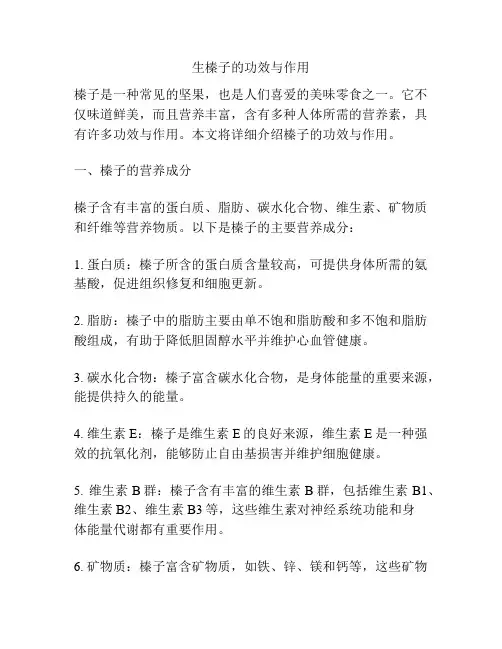 生榛子的功效与作用

榛子是一种常见的坚果，也是人们喜爱的美味零食之一。它不仅味道鲜美，而且营养丰富，含有多种人体所需的营养素，具有许多功效与作用。本文将详细介绍榛子的功效与作用。

一、榛子的营养成分

榛子含有丰富的蛋白质、脂肪、碳水化合物、维生素、矿物质和纤维等营养物质。以下是榛子的主要营养成分：

1. 蛋白质：榛子所含的蛋白质含量较高，可提供身体所需的氨基酸，促进组织修复和细胞更新。

2. 脂肪：榛子中的脂肪主要由单不饱和脂肪酸和多不饱和脂肪酸组成，有助于降低胆固醇水平并维护心血管健康。

3. 碳水化合物：榛子富含碳水化合物，是身体能量的重要来源，能提供持久的能量。

4. 维生素 E：榛子是维生素 E 的良好来源，维生素 E 是一种强效的抗氧化剂，能够防止自由基损害并维护细胞健康。

5. 维生素 B 群：榛子含有丰富的维生素 B 群，包括维生素 B1、维生素 B2、维生素 B3 等，这些维生素对神经系统功能和身体能量代谢都有重要作用。

6. 矿物质：榛子富含矿物质，如铁、锌、镁和钙等，这些矿物